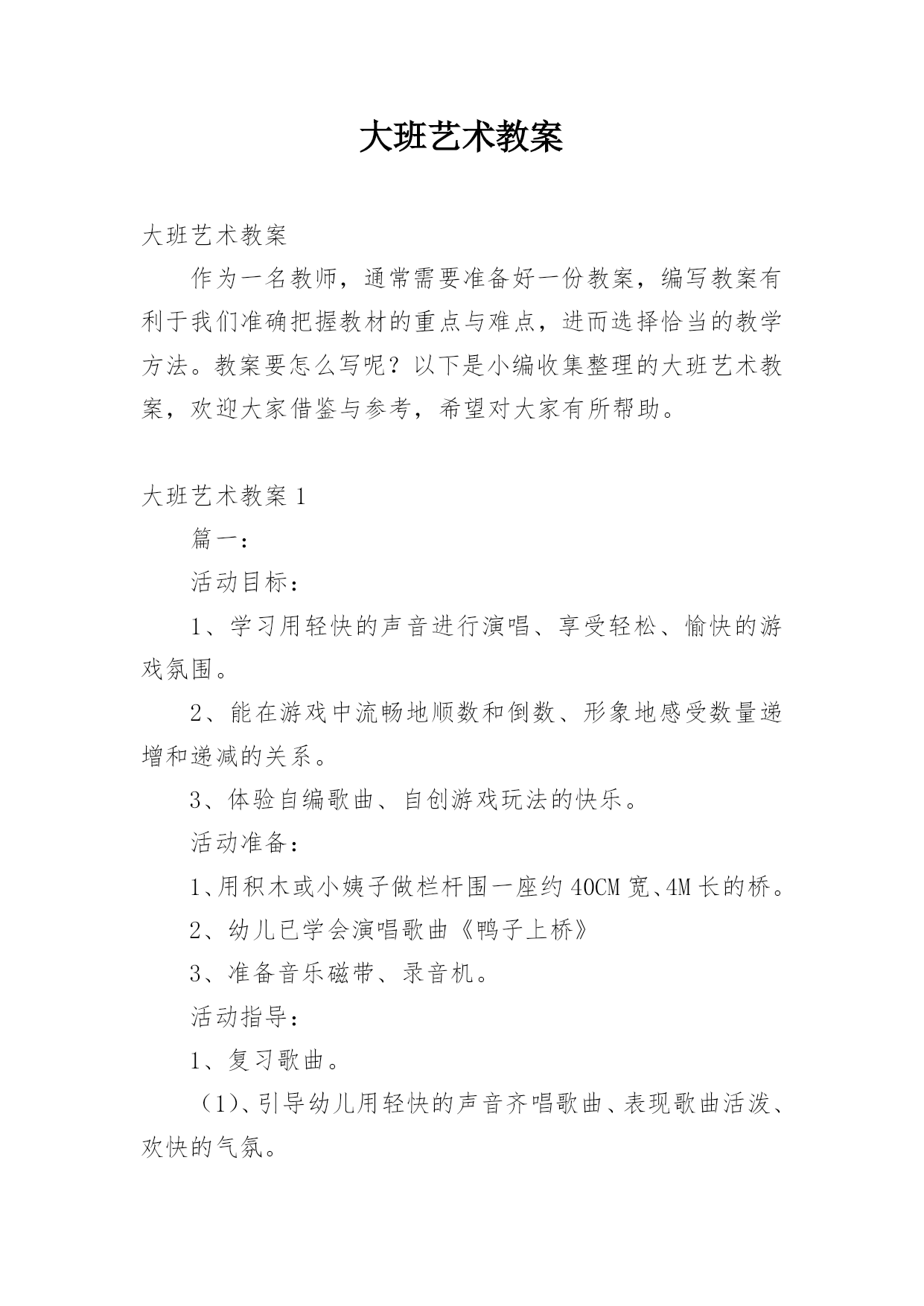 大班艺术教案

大班艺术教案

作为一名教师，通常需要准备好一份教案，编写教案有利于我们准确把握教材的重点与难点，进而选择恰当的教学方法。教案要怎么写呢？以下是小编收集整理的大班艺术教案，欢迎大家借鉴与参考，希望对大家有所帮助。

大班艺术教案 1

篇一：

活动目标：

1、学习用轻快的声音进行演唱、享受轻松、愉快的游戏氛围。

2、能在游戏中流畅地顺数和倒数、形象地感受数量递增和递减的关系。

3、体验自编歌曲、自创游戏玩法的快乐。

活动准备：

1、用积木或小姨子做栏杆围一座约 40CM 宽、4M 长的桥。

2、幼儿已学会演唱歌曲《鸭子上桥》

3、准备音乐磁带、录音机。

活动指导：

1、复习歌曲。

（1）、引导幼儿用轻快的声音齐唱歌曲、表现歌曲活泼、欢快的气氛。